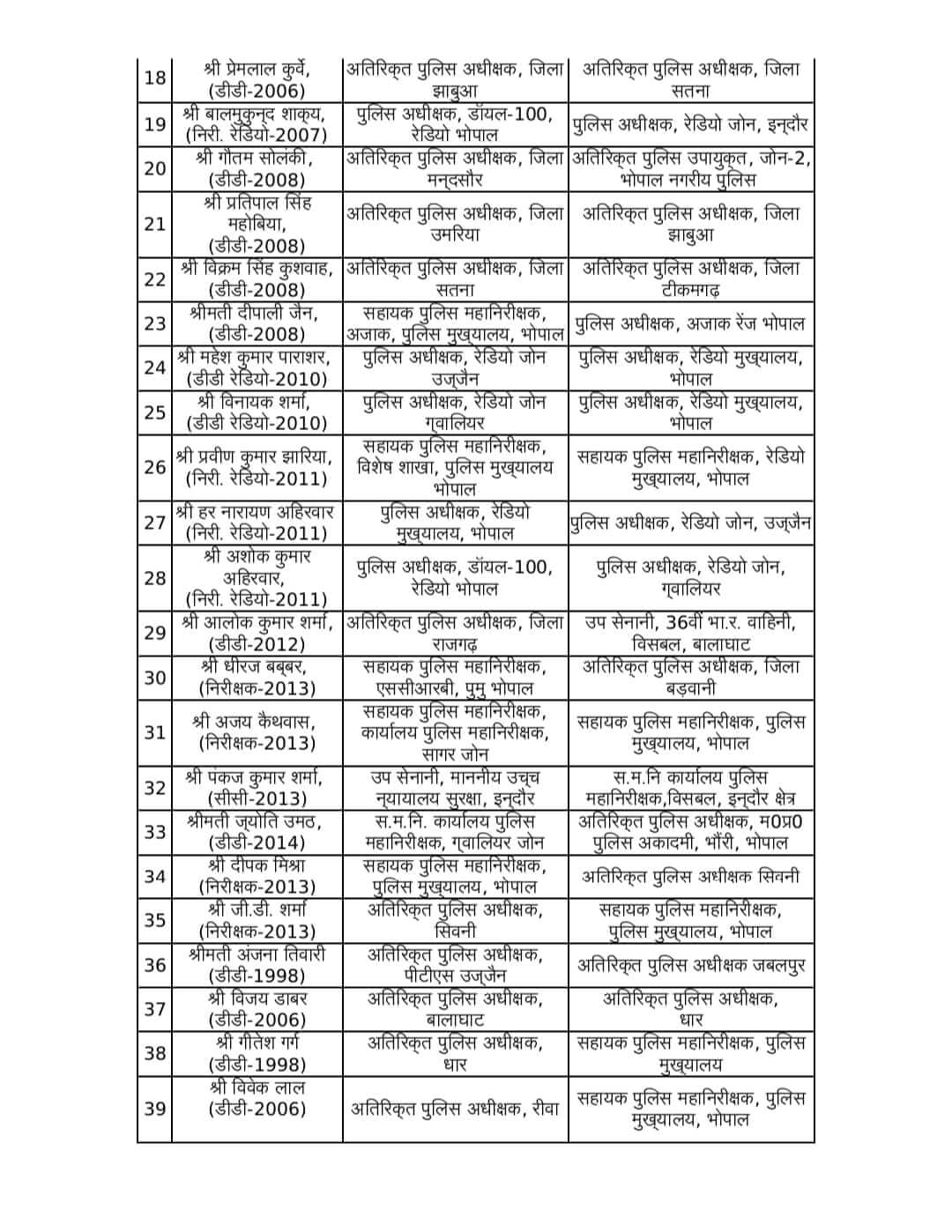 | 18 | श्री प्रेमलाल कुर्वे, (डीडी-2006) | अतिरिक्त पुलिस अधीक्षक, जिला झाबुआ | अतिरिक्त पुलिस अधीक्षक, जिला सतना |
|---|---|---|---|
| 19 | श्री बालमुकुन्द शाक्य, (निरी. रेडियो-2007) | पुलिस अधीक्षक, डॉयल-100, रेडियो भोपाल | पुलिस अधीक्षक, रेडियो जोन, इन्दौर |
| 20 | श्री गौतम सोलंकी, (डीडी-2008) | अतिरिक्त पुलिस अधीक्षक, जिला मन्दसौर | अतिरिक्त पुलिस उपायुक्त, जोन-2, भोपाल नगरीय पुलिस |
| 21 | श्री प्रतिपाल सिंह महोबिया, (डीडी-2008) | अतिरिक्त पुलिस अधीक्षक, जिला उमरिया | अतिरिक्त पुलिस अधीक्षक, जिला झाबुआ |
| 22 | श्री विक्रम सिंह कुशवाह, (डीडी-2008) | अतिरिक्त पुलिस अधीक्षक, जिला सतना | अतिरिक्त पुलिस अधीक्षक, जिला टीकमगढ़ |
| 23 | श्रीमती दीपाली जैन, (डीडी-2008) | सहायक पुलिस महानिरीक्षक, अजाक, पुलिस मुख्यालय, भोपाल | पुलिस अधीक्षक, अजाक रेंज भोपाल |
| 24 | श्री महेश कुमार पाराशर, (डीडी रेडियो-2010) | पुलिस अधीक्षक, रेडियो जोन उज्जैन | पुलिस अधीक्षक, रेडियो मुख्यालय, भोपाल |
| 25 | श्री विनायक शर्मा, (डीडी रेडियो-2010) | पुलिस अधीक्षक, रेडियो जोन ग्वालियर | पुलिस अधीक्षक, रेडियो मुख्यालय, भोपाल |
| 26 | श्री प्रवीण कुमार झारिया, (निरी. रेडियो-2011) | सहायक पुलिस महानिरीक्षक, विशेष शाखा, पुलिस मुख्यालय भोपाल | सहायक पुलिस महानिरीक्षक, रेडियो मुख्यालय, भोपाल |
| 27 | श्री हर नारायण अहिरवार (निरी. रेडियो-2011) | पुलिस अधीक्षक, रेडियो मुख्यालय, भोपाल | पुलिस अधीक्षक, रेडियो जोन, उज्जैन |
| 28 | श्री अशोक कुमार अहिरवार, (निरी. रेडियो-2011) | पुलिस अधीक्षक, डॉयल-100, रेडियो भोपाल | पुलिस अधीक्षक, रेडियो जोन, ग्वालियर |
| 29 | श्री आलोक कुमार शर्मा, (डीडी-2012) | अतिरिक्त पुलिस अधीक्षक, जिला राजगढ़ | उप सेनानी, 36वीं भा.र. वाहिनी, विसबल, बालाघाट |
| 30 | श्री धीरज बब्बर, (निरीक्षक-2013) | सहायक पुलिस महानिरीक्षक, एससीआरबी, पुमु भोपाल | अतिरिक्त पुलिस अधीक्षक, जिला बड़वानी |
| 31 | श्री अजय कैथवास, (निरीक्षक-2013) | सहायक पुलिस महानिरीक्षक, कार्यालय पुलिस महानिरीक्षक, सागर जोन | सहायक पुलिस महानिरीक्षक, पुलिस मुख्यालय, भोपाल |
| 32 | श्री पंकज कुमार शर्मा, (सीसी-2013) | उप सेनानी, माननीय उच्च न्यायालय सुरक्षा, इन्दौर | स.म.नि कार्यालय पुलिस महानिरीक्षक,विसबल, इन्दौर क्षेत्र |
| 33 | श्रीमती ज्योति उमठ, (डीडी-2014) | स.म.नि. कार्यालय पुलिस महानिरीक्षक, ग्वालियर जोन | अतिरिक्त पुलिस अधीक्षक, म0प्र0 पुलिस अकादमी, भौंरी, भोपाल |
| 34 | श्री दीपक मिश्रा (निरीक्षक-2013) | सहायक पुलिस महानिरीक्षक, पुलिस मुख्यालय, भोपाल | अतिरिक्त पुलिस अधीक्षक सिवनी |
| 35 | श्री जी.डी. शर्मा (निरीक्षक-2013) | अतिरिक्त पुलिस अधीक्षक, सिवनी | सहायक पुलिस महानिरीक्षक, पुलिस मुख्यालय, भोपाल |
| 36 | श्रीमती अंजना तिवारी (डीडी-1998) | अतिरिक्त पुलिस अधीक्षक, पीटीएस उज्जैन | अतिरिक्त पुलिस अधीक्षक जबलपुर |
| 37 | श्री विजय डाबर (डीडी-2006) | अतिरिक्त पुलिस अधीक्षक, बालाघाट | अतिरिक्त पुलिस अधीक्षक, धार |
| 38 | श्री गीतेश गर्ग (डीडी-1998) | अतिरिक्त पुलिस अधीक्षक, धार | सहायक पुलिस महानिरीक्षक, पुलिस मुख्यालय |
| 39 | श्री विवेक लाल (डीडी-2006) | अतिरिक्त पुलिस अधीक्षक, रीवा | सहायक पुलिस महानिरीक्षक, पुलिस मुख्यालय, भोपाल |